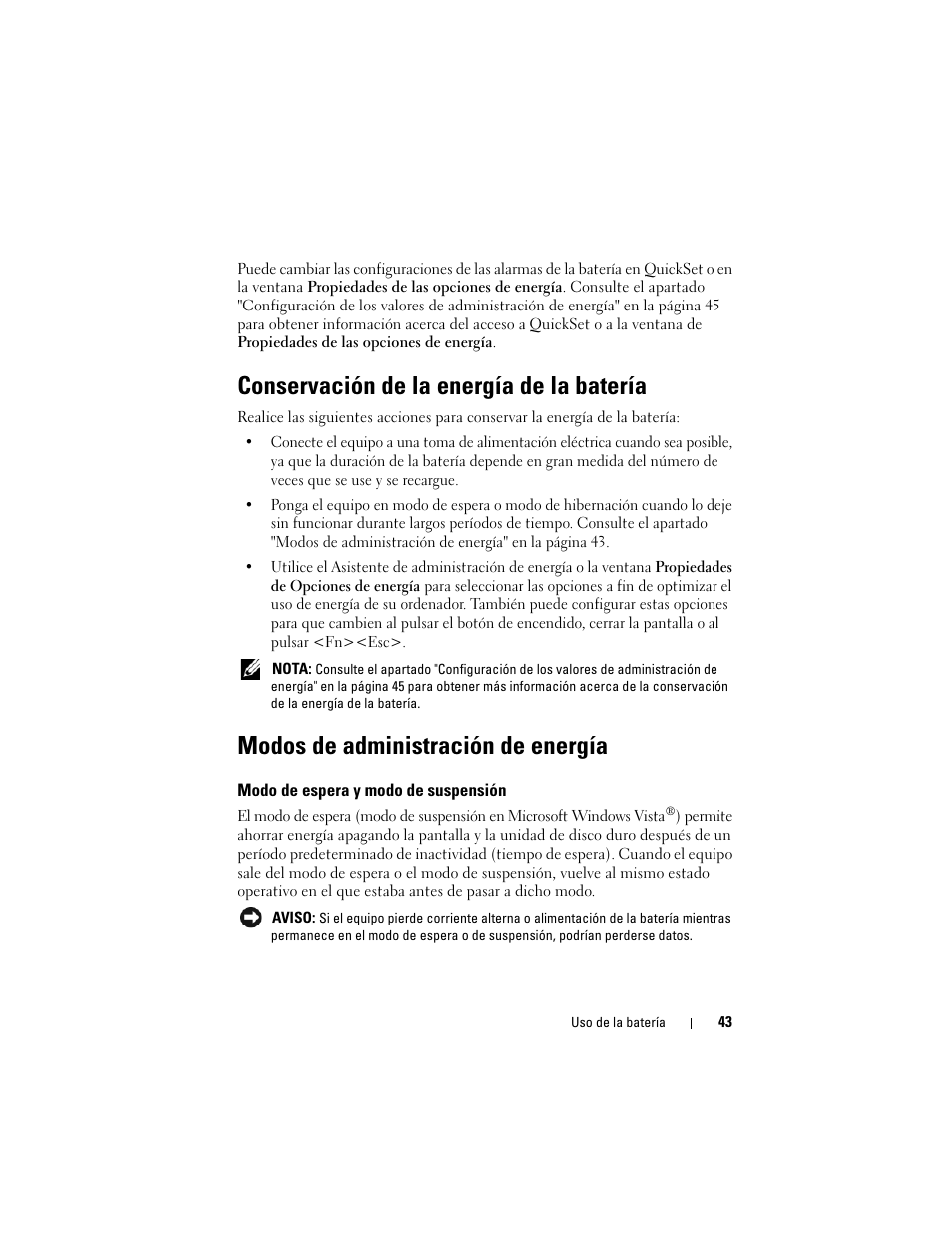 Puede cambiar las configuraciones de las alarmas de la batería en QuickSet o en la ventana Propiedades de las opciones de energía. Consulte el apartado "Configuración de los valores de administración de energía" en la página 45 para obtener información acerca del acceso a QuickSet o a la ventana de Propiedades de las opciones de energía.

Conservación de la energía de la batería

Realice las siguientes acciones para conservar la energía de la batería:

• Conecte el equipo a una toma de alimentación eléctrica cuando sea posible, ya que la duración de la batería depende en gran medida del número de veces que se use y se recargue.

• Ponga el equipo en modo de espera o modo de hibernación cuando lo deje sin funcionar durante largos períodos de tiempo. Consulte el apartado "Modos de administración de energía" en la página 43.

• Utilice el Asistente de administración de energía o la ventana Propiedades de Opciones de energía para seleccionar las opciones a fin de optimizar el uso de energía de su ordenador. También puede configurar estas opciones para que cambien al pulsar el botón de encendido, cerrar la pantalla o al pulsar <Fn><Esc>.

NOTA: Consulte el apartado "Configuración de los valores de administración de energía" en la página 45 para obtener más información acerca de la conservación de la energía de la batería.

Modos de administración de energía

Modo de espera y modo de suspensión

El modo de espera (modo de suspensión en Microsoft Windows Vista®) permite ahorrar energía apagando la pantalla y la unidad de disco duro después de un período predeterminado de inactividad (tiempo de espera). Cuando el equipo sale del modo de espera o el modo de suspensión, vuelve al mismo estado operativo en el que estaba antes de pasar a dicho modo.

AVISO: Si el equipo pierde corriente alterna o alimentación de la batería mientras permanece en el modo de espera o de suspensión, podrían perderse datos.

Uso de la batería | 43